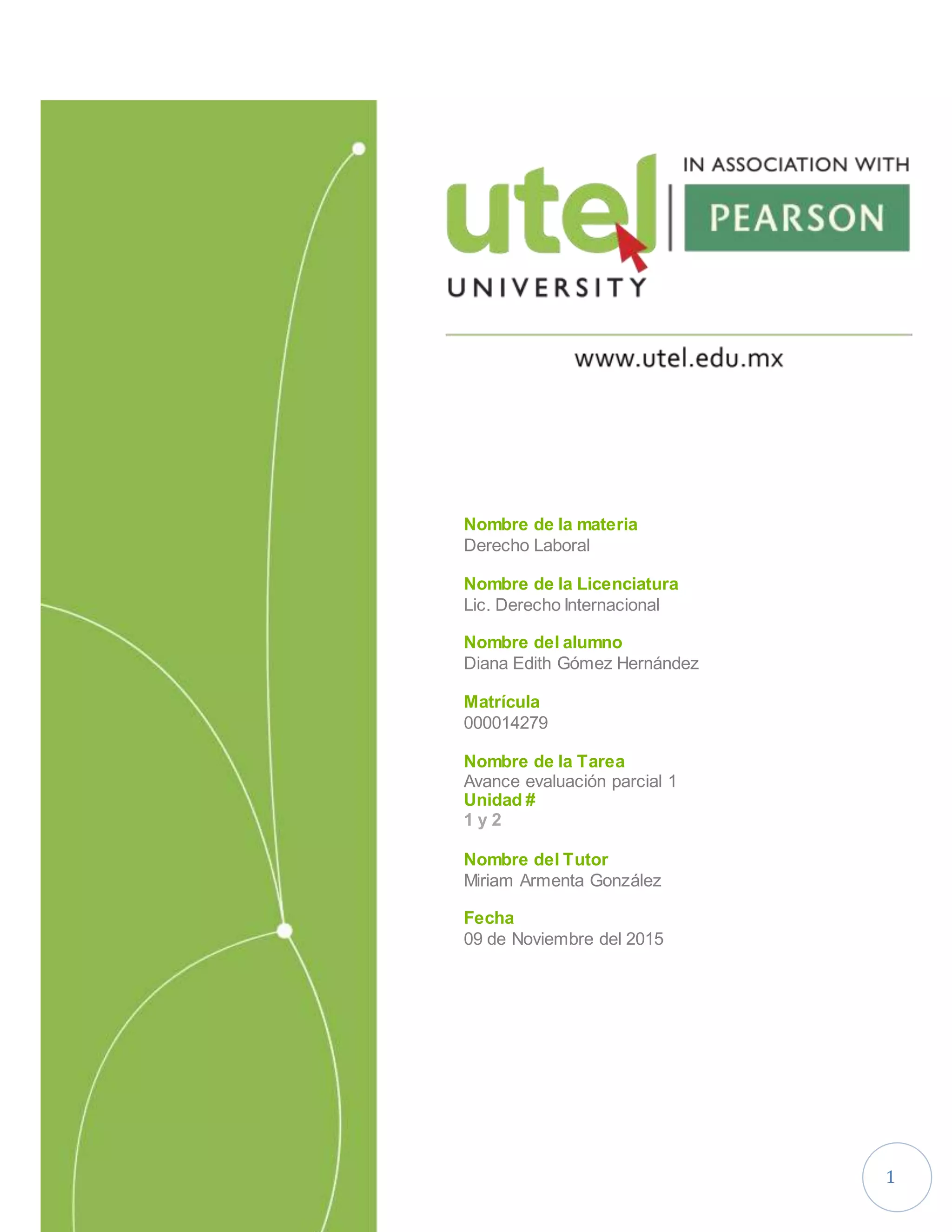 utel
UNIVERSITY

IN ASSOCIATION WITH
PEARSON

www.utel.edu.mx

Nombre de la materia
Derecho Laboral

Nombre de la Licenciatura
Lic. Derecho Internacional

Nombre del alumno
Diana Edith Gómez Hernández

Matrícula
000014279

Nombre de la Tarea
Avance evaluación parcial 1
Unidad #
1 y 2

Nombre del Tutor
Miriam Armenta González

Fecha
09 de Noviembre del 2015

1